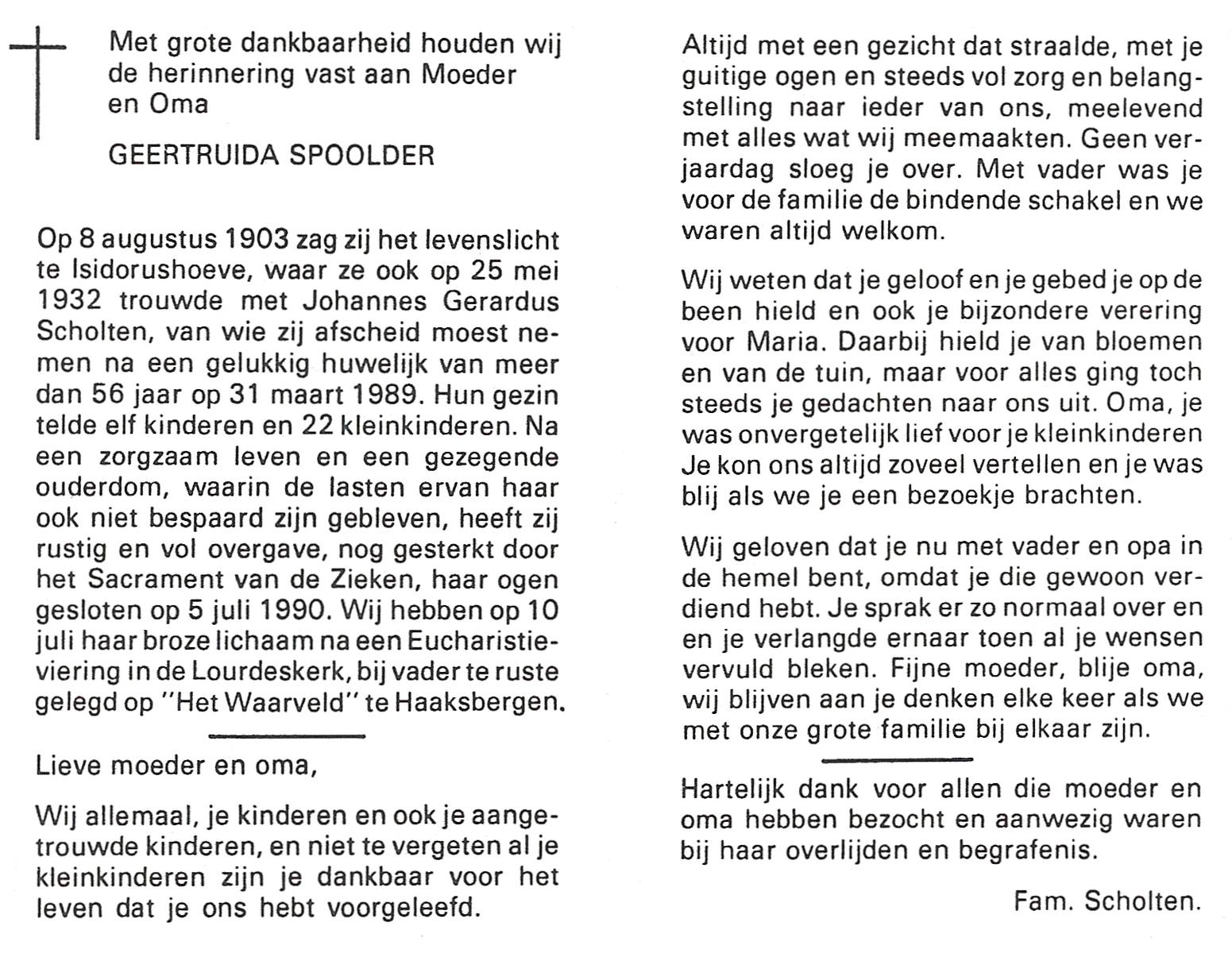 Met grote dankbaarheid houden wij de herinnering vast aan Moeder en Oma

GEERTRUIDA SPOOLDER

Op 8 augustus 1903 zag zij het levenslicht te Isidorushoeve, waar ze ook op 25 mei 1932 trouwde met Johannes Gerardus Scholten, van wie zij afscheid moest nemen na een gelukkig huwelijk van meer dan 56 jaar op 31 maart 1989. Hun gezin telde elf kinderen en 22 kleinkinderen. Na een zorgzaam leven en een gezegende ouderdom, waarin de lasten ervan haar ook niet bespaard zijn gebleven, heeft zij rustig en vol overgave, nog gesterkt door het Sacrament van de Zieken, haar ogen gesloten op 5 juli 1990. Wij hebben op 10 juli haar broze lichaam na een Eucharistieviering in de Lourdeskerk, bij vader te ruste gelegd op "Het Waarveld" te Haaksbergen.

Lieve moeder en oma,

Wij allemaal, je kinderen en ook je aangetrouwde kinderen, en niet te vergeten al je kleinkinderen zijn je dankbaar voor het leven dat je ons hebt voorgeleefd.

Altijd met een gezicht dat straalde, met je guitige ogen en steeds vol zorg en belangstelling naar ieder van ons, meelevend met alles wat wij meemaakten. Geen verjaardag sloeg je over. Met vader was je voor de familie de bindende schakel en we waren altijd welkom.

Wij weten dat je geloof en je gebed je op de been hield en ook je bijzondere verering voor Maria. Daarbij hield je van bloemen en van de tuin, maar voor alles ging toch steeds je gedachten naar ons uit. Oma, je was onvergetelijk lief voor je kleinkinderen Je kon ons altijd zoveel vertellen en je was blij als we je een bezoekje brachten.

Wij geloven dat je nu met vader en opa in de hemel bent, omdat je die gewoon verdiend hebt. Je sprak er zo normaal over en en je verlangde ernaar toen al je wensen vervuld bleken. Fijne moeder, blije oma, wij blijven aan je denken elke keer als we met onze grote familie bij elkaar zijn.

Hartelijk dank voor allen die moeder en oma hebben bezocht en aanwezig waren bij haar overlijden en begrafenis.

Fam. Scholten.